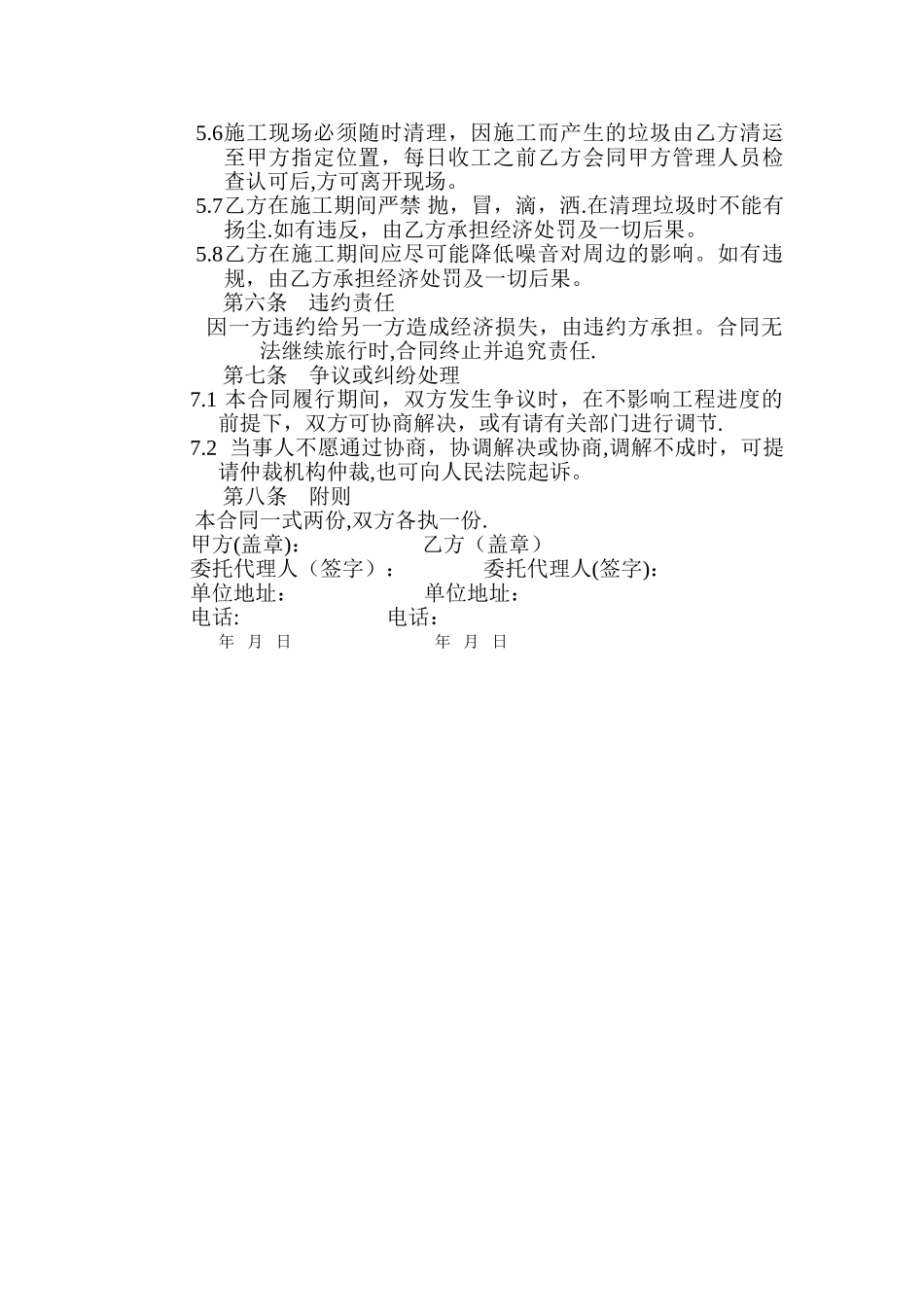 5.6施工现场必须随时清理，因施工而产生的垃圾由乙方清运至甲方指定位置，每日收工之前乙方会同甲方管理人员检查认可后,方可离开现场。

5.7乙方在施工期间严禁 抛，冒，滴，洒.在清理垃圾时不能有扬尘.如有违反，由乙方承担经济处罚及一切后果。

5.8乙方在施工期间应尽可能降低噪音对周边的影响。如有违规，由乙方承担经济处罚及一切后果。

第六条　违约责任

因一方违约给另一方造成经济损失，由违约方承担。合同无法继续旅行时,合同终止并追究责任.

第七条　争议或纠纷处理

7.1 本合同履行期间，双方发生争议时，在不影响工程进度的前提下，双方可协商解决，或有请有关部门进行调节.

7.2 当事人不愿通过协商，协调解决或协商,调解不成时，可提请仲裁机构仲裁,也可向人民法院起诉。

第八条　附则

本合同一式两份,双方各执一份.

甲方(盖章):　　乙方（盖章）

委托代理人（签字）:　　委托代理人(签字):

单位地址:　　单位地址:

电话:　　电话:

年　月　日　　年　月　日